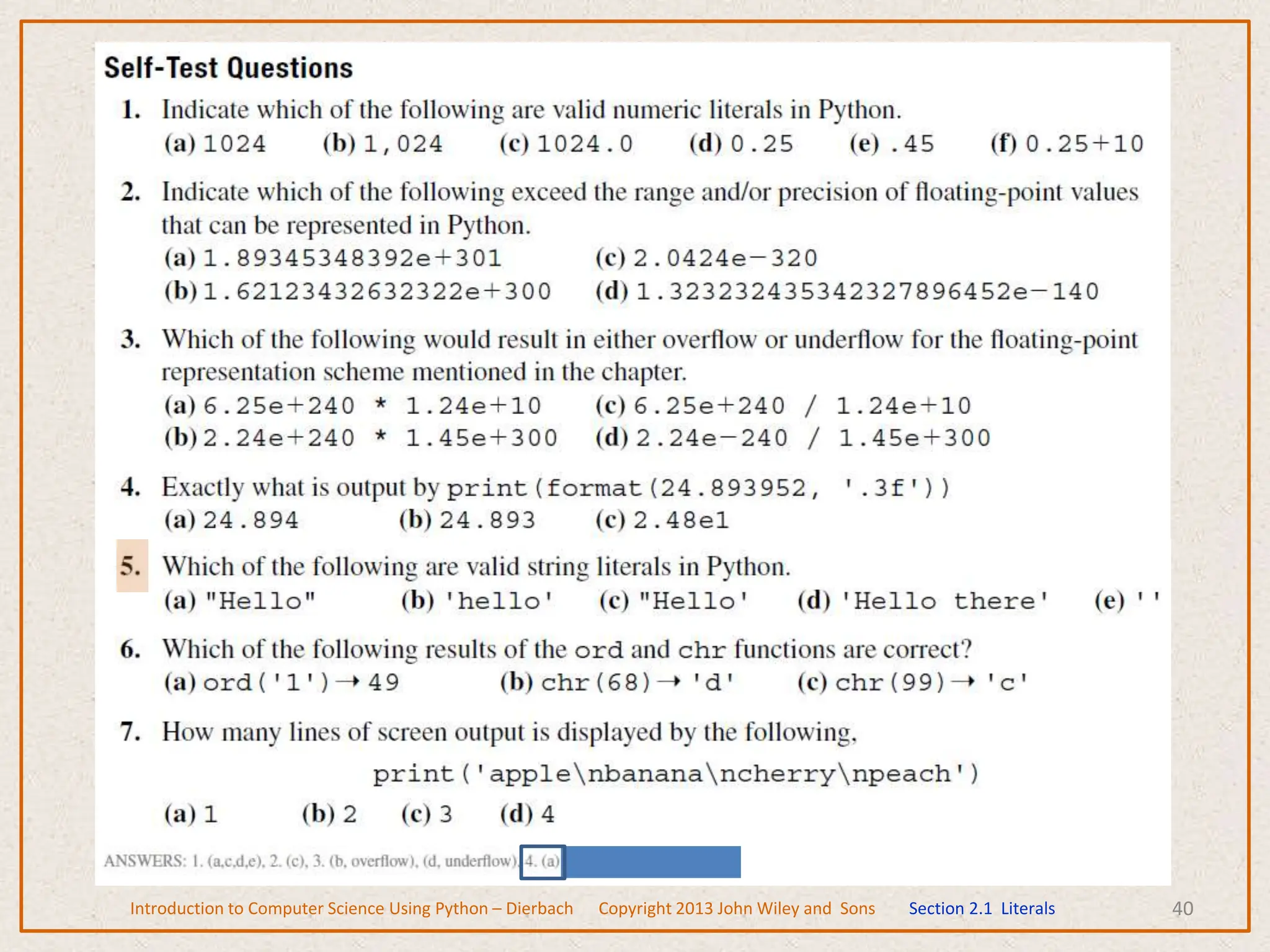 Self-Test Questions

1. Indicate which of the following are valid numeric literals in Python.
(a) 1024 (b) 1,024 (c) 1024.0 (d) 0.25 (e) .45 (f) 0.25+10

2. Indicate which of the following exceed the range and/or precision of floating-point values that can be represented in Python.
(a) 1.89345348392e+301 (c) 2.0424e−320
(b) 1.62123432632322e+300 (d) 1.323232435342327896452e−140

3. Which of the following would result in either overflow or underflow for the floating-point representation scheme mentioned in the chapter.
(a) 6.25e+240 * 1.24e+10 (c) 6.25e+240 / 1.24e+10
(b) 2.24e+240 * 1.45e+300 (d) 2.24e−240 / 1.45e+300

4. Exactly what is output by print(format(24.893952, '.3f'))
(a) 24.894 (b) 24.893 (c) 2.48e1

5. Which of the following are valid string literals in Python.
(a) "Hello" (b) 'hello' (c) "Hello' (d) 'Hello there' (e) ''

6. Which of the following results of the ord and chr functions are correct?
(a) ord('1') → 49 (b) chr(68) → 'd' (c) chr(99) → 'c'

7. How many lines of screen output is displayed by the following,
print('apple\nbanana\ncherry\npeach')
(a) 1 (b) 2 (c) 3 (d) 4

ANSWERS: 1. (a,c,d,e), 2. (c), 3. (b, overflow), (d, underflow), 4. (a)

Introduction to Computer Science Using Python – Dierbach Copyright 2013 John Wiley and Sons Section 2.1 Literals 40